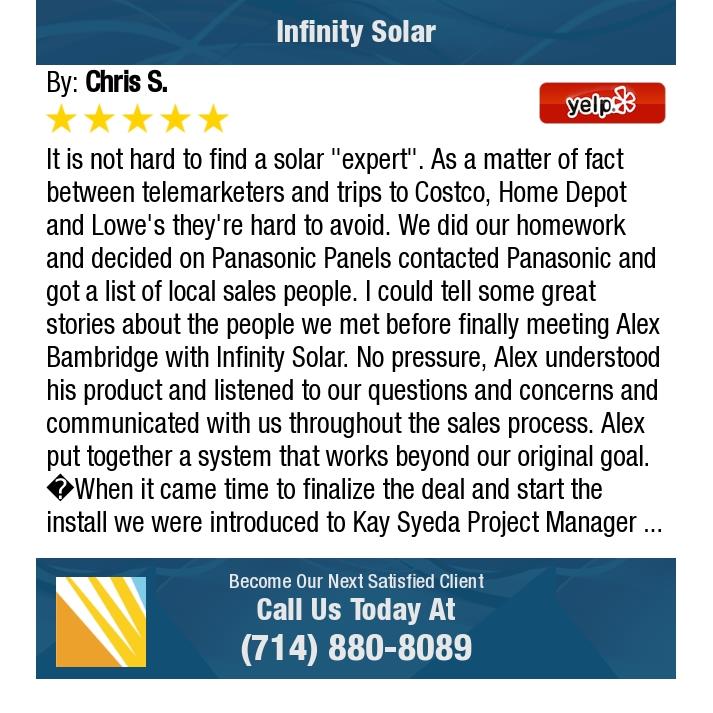 Infinity Solar

By: Chris S.

yelp

It is not hard to find a solar "expert". As a matter of fact between telemarketers and trips to Costco, Home Depot and Lowe's they're hard to avoid. We did our homework and decided on Panasonic Panels contacted Panasonic and got a list of local sales people. I could tell some great stories about the people we met before finally meeting Alex Bambridge with Infinity Solar. No pressure, Alex understood his product and listened to our questions and concerns and communicated with us throughout the sales process. Alex put together a system that works beyond our original goal. �When it came time to finalize the deal and start the install we were introduced to Kay Syeda Project Manager ...

Become Our Next Satisfied Client
Call Us Today At
(714) 880-8089